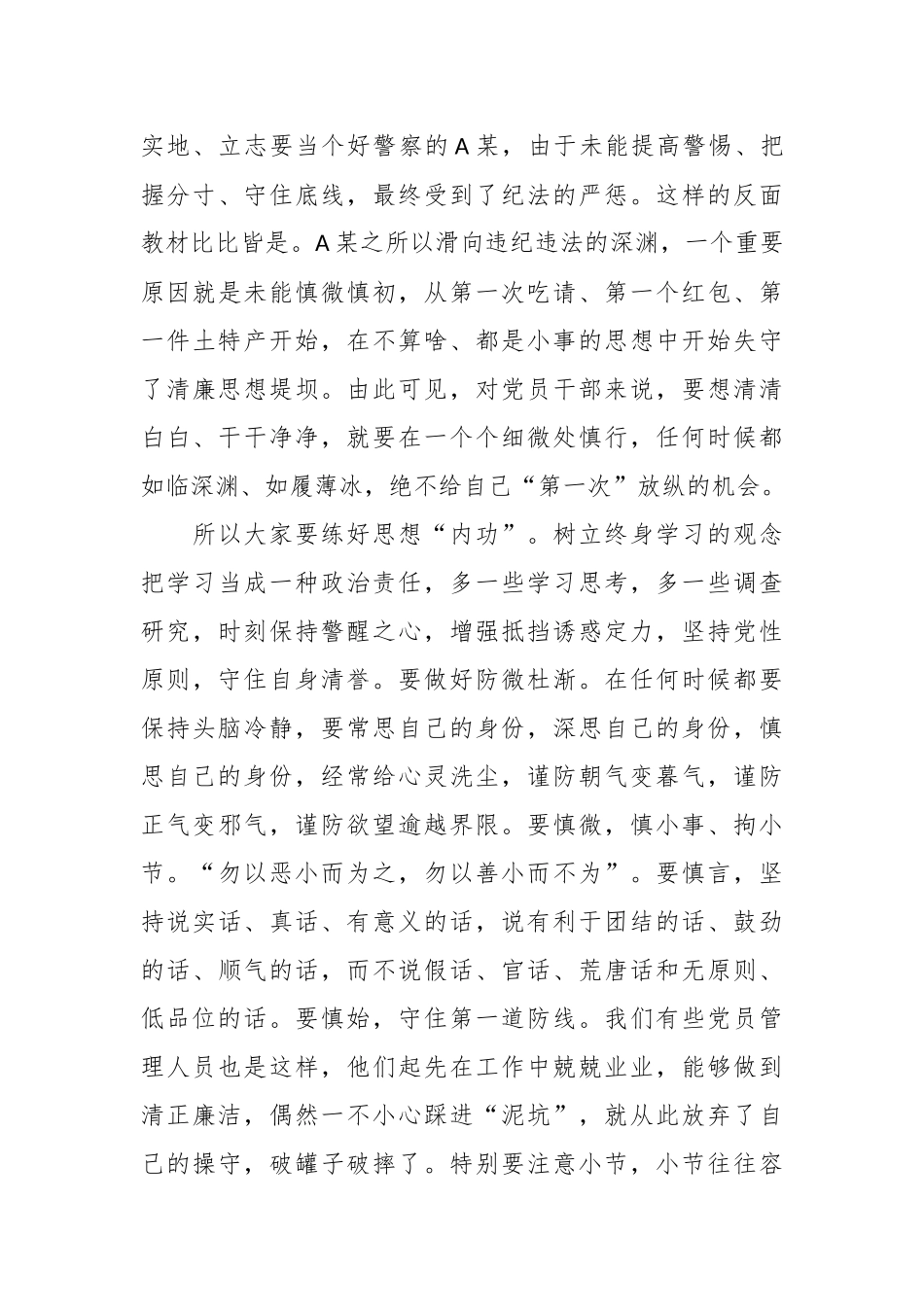 实地、立志要当个好警察的A某，由于未能提高警惕、把握分寸、守住底线，最终受到了纪法的严惩。这样的反面教材比比皆是。A某之所以滑向违纪违法的深渊，一个重要原因就是未能慎微慎初，从第一次吃请、第一个红包、第一件土特产开始，在不算啥、都是小事的思想中开始失守了清廉思想堤坝。由此可见，对党员干部来说，要想清清白白、干干净净，就要在一个个细微处慎行，任何时候都如临深渊、如履薄冰，绝不给自己“第一次”放纵的机会。

所以大家要练好思想“内功”。树立终身学习的观念把学习当成一种政治责任，多一些学习思考，多一些调查研究，时刻保持警醒之心，增强抵挡诱惑定力，坚持党性原则，守住自身清誉。要做好防微杜渐。在任何时候都要保持头脑冷静，要常思自己的身份，深思自己的身份，慎思自己的身份，经常给心灵洗尘，谨防朝气变暮气，谨防正气变邪气，谨防欲望逾越界限。要慎微，慎小事、拘小节。“勿以恶小而为之，勿以善小而不为”。要慎言，坚持说实话、真话、有意义的话，说有利于团结的话、鼓劲的话、顺气的话，而不说假话、官话、荒唐话和无原则、低品位的话。要慎始，守住第一道防线。我们有些党员管理人员也是这样，他们起先在工作中兢兢业业，能够做到清正廉洁，偶然一不小心踩进“泥坑”，就从此放弃了自己的操守，破罐子破摔了。特别要注意小节，小节往往容